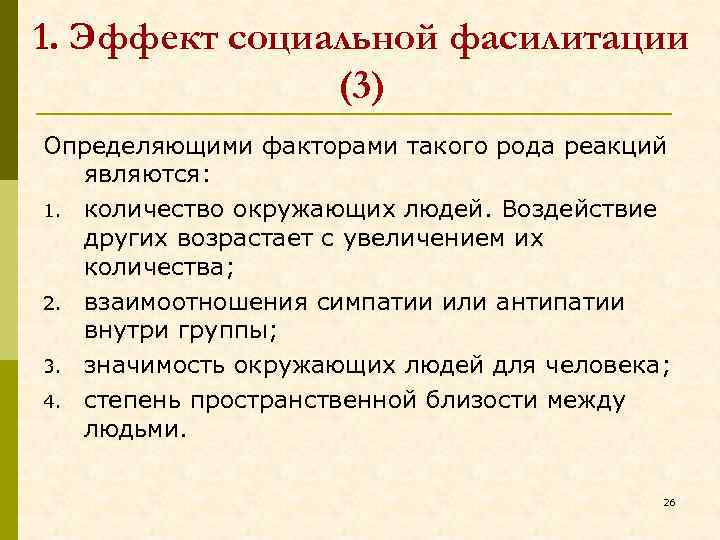 1. Эффект социальной фасилитации (3)

Определяющими факторами такого рода реакций являются:

1. количество окружающих людей. Воздействие других возрастает с увеличением их количества;
2. взаимоотношения симпатии или антипатии внутри группы;
3. значимость окружающих людей для человека;
4. степень пространственной близости между людьми.

26